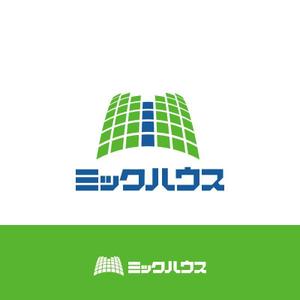 ミックハウス

ミックハウス